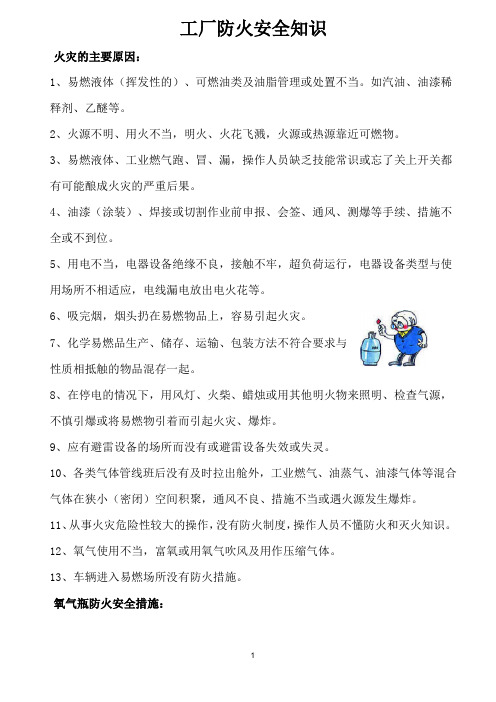 工厂防火安全知识

火灾的主要原因：

1、易燃液体（挥发性的）、可燃油类及油脂管理或处置不当。如汽油、油漆稀释剂、乙醚等。

2、火源不明、用火不当，明火、火花飞溅，火源或热源靠近可燃物。

3、易燃液体、工业燃气跑、冒、漏，操作人员缺乏技能常识或忘了关上开关都有可能酿成火灾的严重后果。

4、油漆（涂装）、焊接或切割作业前申报、会签、通风、测爆等手续、措施不全或不到位。

5、用电不当，电器设备绝缘不良，接触不牢，超负荷运行，电器设备类型与使用场所不相适应，电线漏电放出电火花等。

6、吸完烟，烟头扔在易燃物品上，容易引起火灾。

7、化学易燃品生产、储存、运输、包装方法不符合要求与性质相抵触的物品混存一起。

8、在停电的情况下，用风灯、火柴、蜡烛或用其他明火物来照明、检查气源，不慎引爆或将易燃物引着而引起火灾、爆炸。

9、应有避雷设备的场所而没有或避雷设备失效或失灵。

10、各类气体管线班后没有及时拉出舱外，工业燃气、油蒸气、油漆气体等混合气体在狭小（密闭）空间积聚，通风不良、措施不当或遇火源发生爆炸。

11、从事火灾危险性较大的操作，没有防火制度，操作人员不懂防火和灭火知识。

12、氧气使用不当，富氧或用氧气吹风及用作压缩气体。

13、车辆进入易燃场所没有防火措施。

氧气瓶防火安全措施：

1